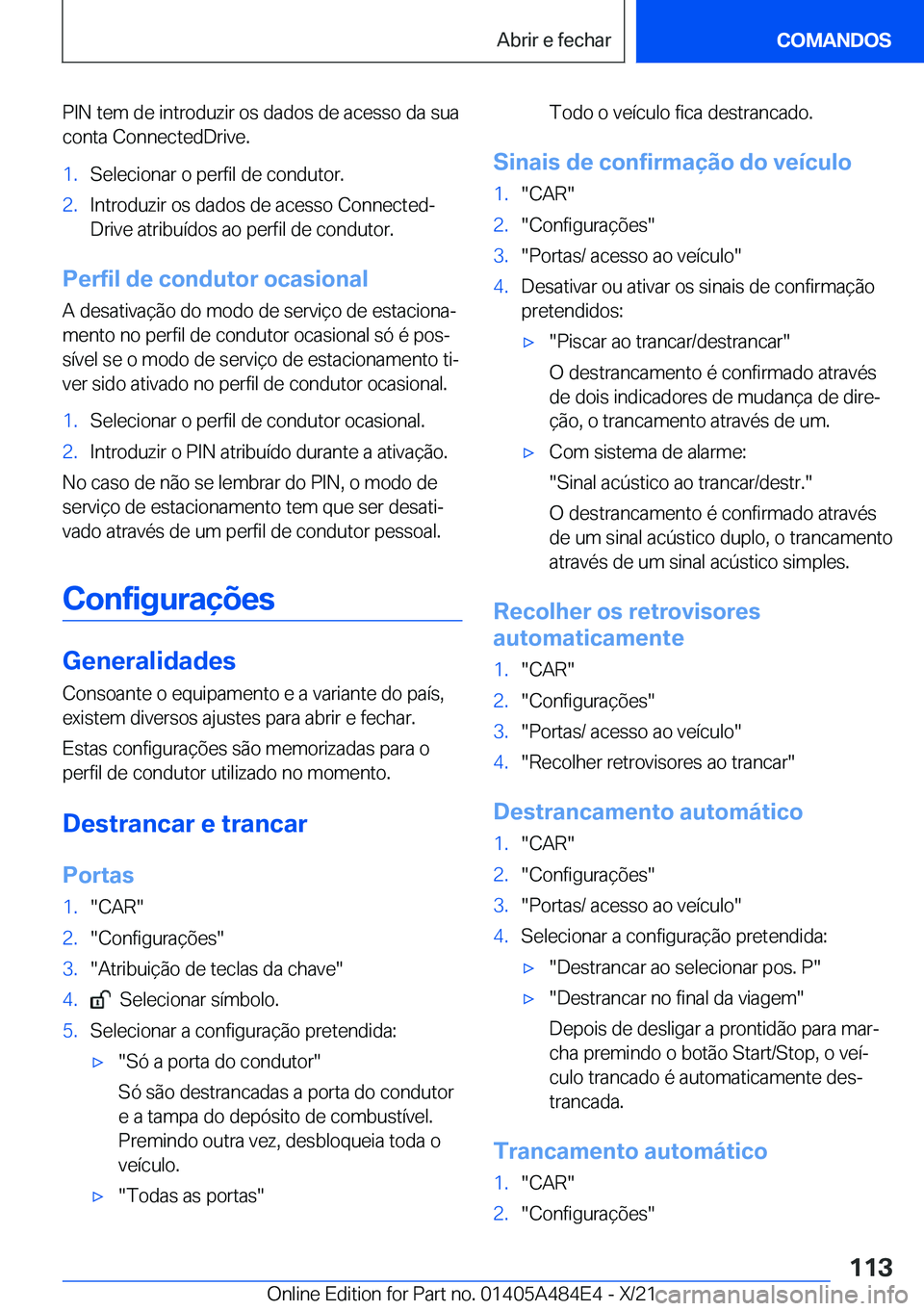 Abrir e fechar COMANDOS

PIN tem de introduzir os dados de acesso da sua conta ConnectedDrive.

1. Selecionar o perfil de condutor.
2. Introduzir os dados de acesso ConnectedDrive atribuídos ao perfil de condutor.

Perfil de condutor ocasional

A desativação do modo de serviço de estacionamento no perfil de condutor ocasional só é possível se o modo de serviço de estacionamento tiver sido ativado no perfil de condutor ocasional.

1. Selecionar o perfil de condutor ocasional.
2. Introduzir o PIN atribuído durante a ativação.

No caso de não se lembrar do PIN, o modo de serviço de estacionamento tem que ser desativado através de um perfil de condutor pessoal.

Configurações

Generalidades

Consoante o equipamento e a variante do país, existem diversos ajustes para abrir e fechar.

Estas configurações são memorizadas para o perfil de condutor utilizado no momento.

Destrancar e trancar

Portas

1. "CAR"
2. "Configurações"
3. "Atribuição de teclas da chave"
4. Selecionar símbolo.
5. Selecionar a configuração pretendida:
▷ "Só a porta do condutor"
Só são destrancadas a porta do condutor e a tampa do depósito de combustível. Premindo outra vez, desbloqueia toda o veículo.
▷ "Todas as portas"

Todo o veículo fica destrancado.

Sinais de confirmação do veículo

1. "CAR"
2. "Configurações"
3. "Portas/ acesso ao veículo"
4. Desativar ou ativar os sinais de confirmação pretendidos:
▷ "Piscar ao trancar/destrancar"
O destrancamento é confirmado através de dois indicadores de mudança de direção, o trancamento através de um.
▷ Com sistema de alarme:
"Sinal acústico ao trancar/destr."
O destrancamento é confirmado através de um sinal acústico duplo, o trancamento através de um sinal acústico simples.

Recolher os retrovisores automaticamente

1. "CAR"
2. "Configurações"
3. "Portas/ acesso ao veículo"
4. "Recolher retrovisores ao trancar"

Destrancamento automático

1. "CAR"
2. "Configurações"
3. "Portas/ acesso ao veículo"
4. Selecionar a configuração pretendida:
▷ "Destrancar ao selecionar pos. P"
▷ "Destrancar no final da viagem"
Depois de desligar a prontidão para marcha premindo o botão Start/Stop, o veículo trancado é automaticamente destrancada.

Trancamento automático

1. "CAR"
2. "Configurações"

113

Online Edition for Part no. 01405A484E4 - X/21 carmanualsonline.info